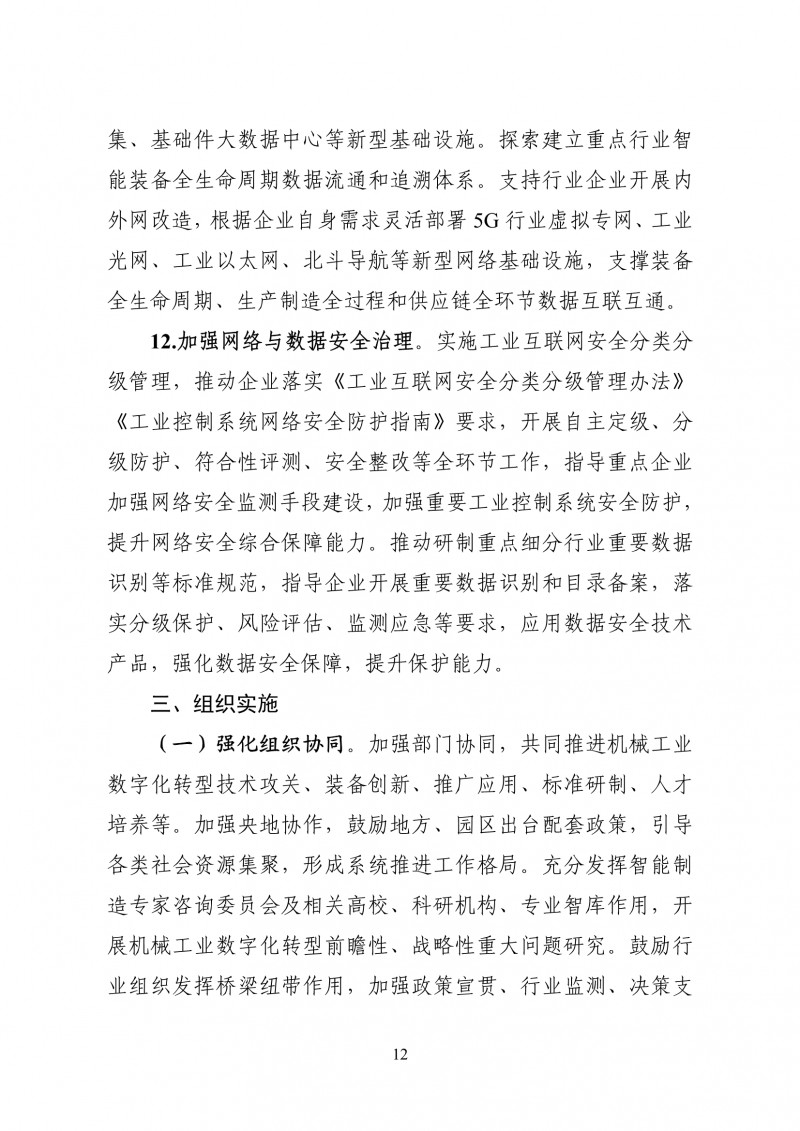 集、基础件大数据中心等新型基础设施。探索建立重点行业智能装备全生命周期数据流通和追溯体系。支持行业企业开展内外网改造，根据企业自身需求灵活部署5G行业虚拟专网、工业光网、工业以太网、北斗导航等新型网络基础设施，支撑装备全生命周期、生产制造全过程和供应链全环节数据互联互通。

12.加强网络与数据安全治理。实施工业互联网安全分类分级管理，推动企业落实《工业互联网安全分类分级管理办法》《工业控制系统网络安全防护指南》要求，开展自主定级、分级防护、符合性评测、安全整改等全环节工作，指导重点企业加强网络安全监测手段建设，加强重要工业控制系统安全防护，提升网络安全综合保障能力。推动研制重点细分行业重要数据识别等标准规范，指导企业开展重要数据识别和目录备案，落实分级保护、风险评估、监测应急等要求，应用数据安全技术产品，强化数据安全保障，提升保护能力。

三、组织实施

（一）强化组织协同。加强部门协同，共同推进机械工业数字化转型技术攻关、装备创新、推广应用、标准研制、人才培养等。加强央地协作，鼓励地方、园区出台配套政策，引导各类社会资源集聚，形成系统推进工作格局。充分发挥智能制造专家咨询委员会及相关高校、科研机构、专业智库作用，开展机械工业数字化转型前瞻性、战略性重大问题研究。鼓励行业组织发挥桥梁纽带作用，加强政策宣贯、行业监测、决策支

12